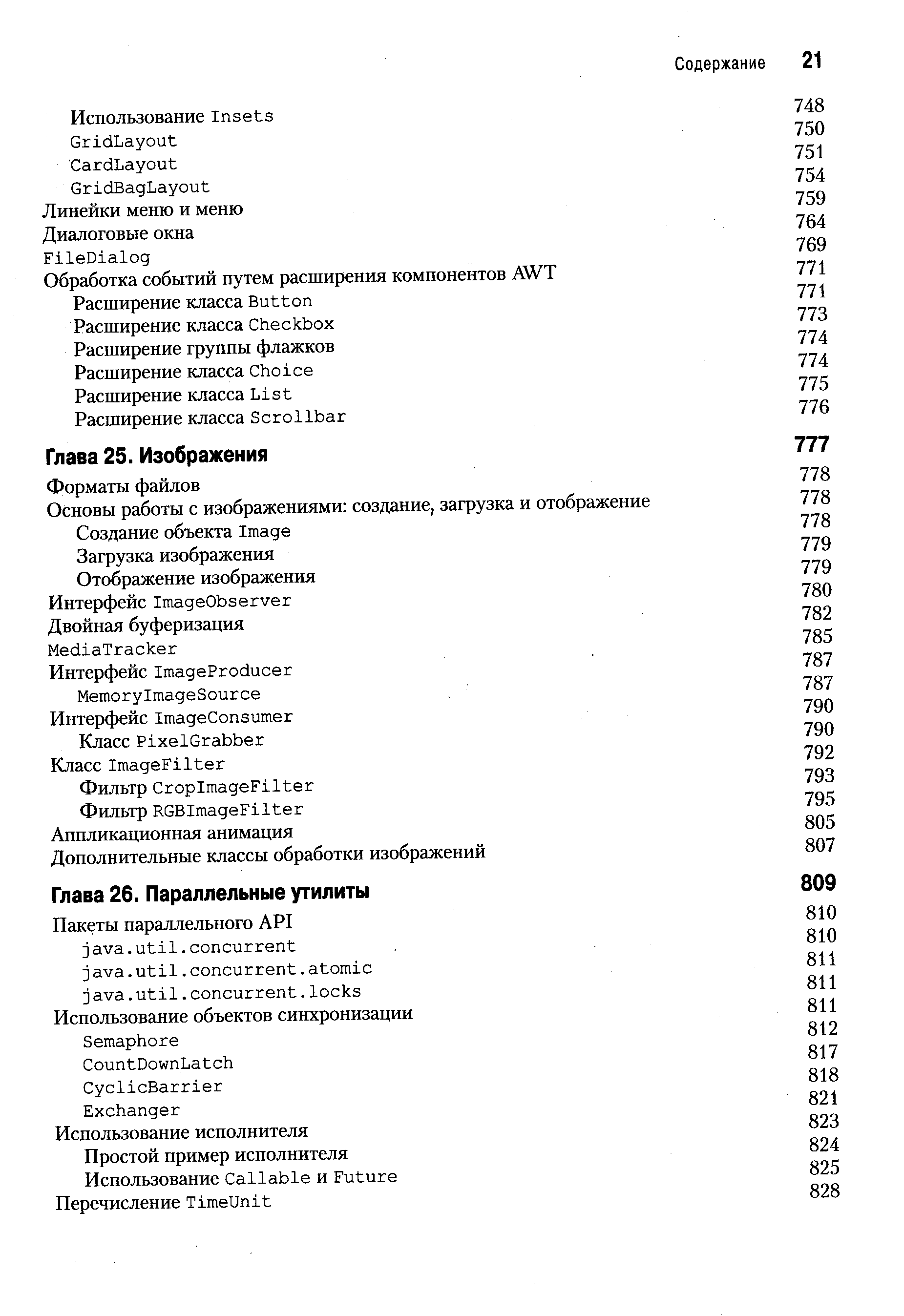 Содержание 21

Использование Insets 748
GridLayout 750
CardLayout 751
GridBagLayout 754
Линейки меню и меню 759
Диалоговые окна 764
FileDialog 769
Обработка событий путем расширения компонентов AWT 771
Расширение класса Button 771
Расширение класса Checkbox 773
Расширение группы флажков 774
Расширение класса Choice 774
Расширение класса List 775
Расширение класса Scrollbar 776

Глава 25. Изображения 777

Форматы файлов 778
Основы работы с изображениями: создание, загрузка и отображение 778
Создание объекта Image 778
Загрузка изображения 779
Отображение изображения 779
Интерфейс ImageObserver 780
Двойная буферизация 782
MediaTracker 785
Интерфейс ImageProducer 787
MemoryImageSource 787
Интерфейс ImageConsumer 790
Класс PixelGrabber 790
Класс ImageFilter 792
Фильтр CropImageFilter 793
Фильтр RGBImageFilter 795
Аппликационная анимация 805
Дополнительные классы обработки изображений 807

Глава 26. Параллельные утилиты 809

Пакеты параллельного API 810
java.util.concurrent 810
java.util.concurrent.atomic 811
java.util.concurrent.locks 811
Использование объектов синхронизации 811
Semaphore 812
CountDownLatch 817
CyclicBarrier 818
Exchanger 821
Использование исполнителя 823
Простой пример исполнителя 824
Использование Callable и Future 825
Перечисление TimeUnit 828